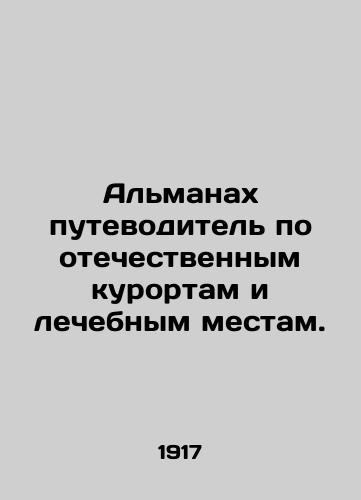 Альманах путеводитель по отечественным курортам и лечебным местам.

1917